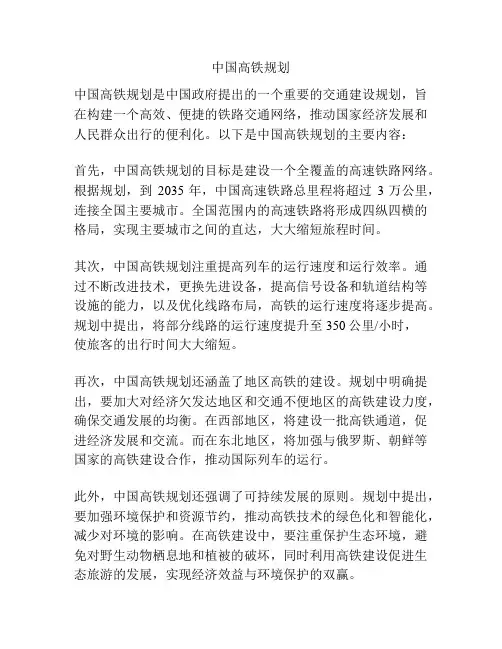 中国高铁规划

中国高铁规划是中国政府提出的一个重要的交通建设规划，旨在构建一个高效、便捷的铁路交通网络，推动国家经济发展和人民群众出行的便利化。以下是中国高铁规划的主要内容：

首先，中国高铁规划的目标是建设一个全覆盖的高速铁路网络。根据规划，到 2035 年，中国高速铁路总里程将超过 3 万公里，连接全国主要城市。全国范围内的高速铁路将形成四纵四横的格局，实现主要城市之间的直达，大大缩短旅程时间。

其次，中国高铁规划注重提高列车的运行速度和运行效率。通过不断改进技术，更换先进设备，提高信号设备和轨道结构等设施的能力，以及优化线路布局，高铁的运行速度将逐步提高。规划中提出，将部分线路的运行速度提升至 350 公里/小时，使旅客的出行时间大大缩短。

再次，中国高铁规划还涵盖了地区高铁的建设。规划中明确提出，要加大对经济欠发达地区和交通不便地区的高铁建设力度，确保交通发展的均衡。在西部地区，将建设一批高铁通道，促进经济发展和交流。而在东北地区，将加强与俄罗斯、朝鲜等国家的高铁建设合作，推动国际列车的运行。

此外，中国高铁规划还强调了可持续发展的原则。规划中提出，要加强环境保护和资源节约，推动高铁技术的绿色化和智能化，减少对环境的影响。在高铁建设中，要注重保护生态环境，避免对野生动物栖息地和植被的破坏，同时利用高铁建设促进生态旅游的发展，实现经济效益与环境保护的双赢。